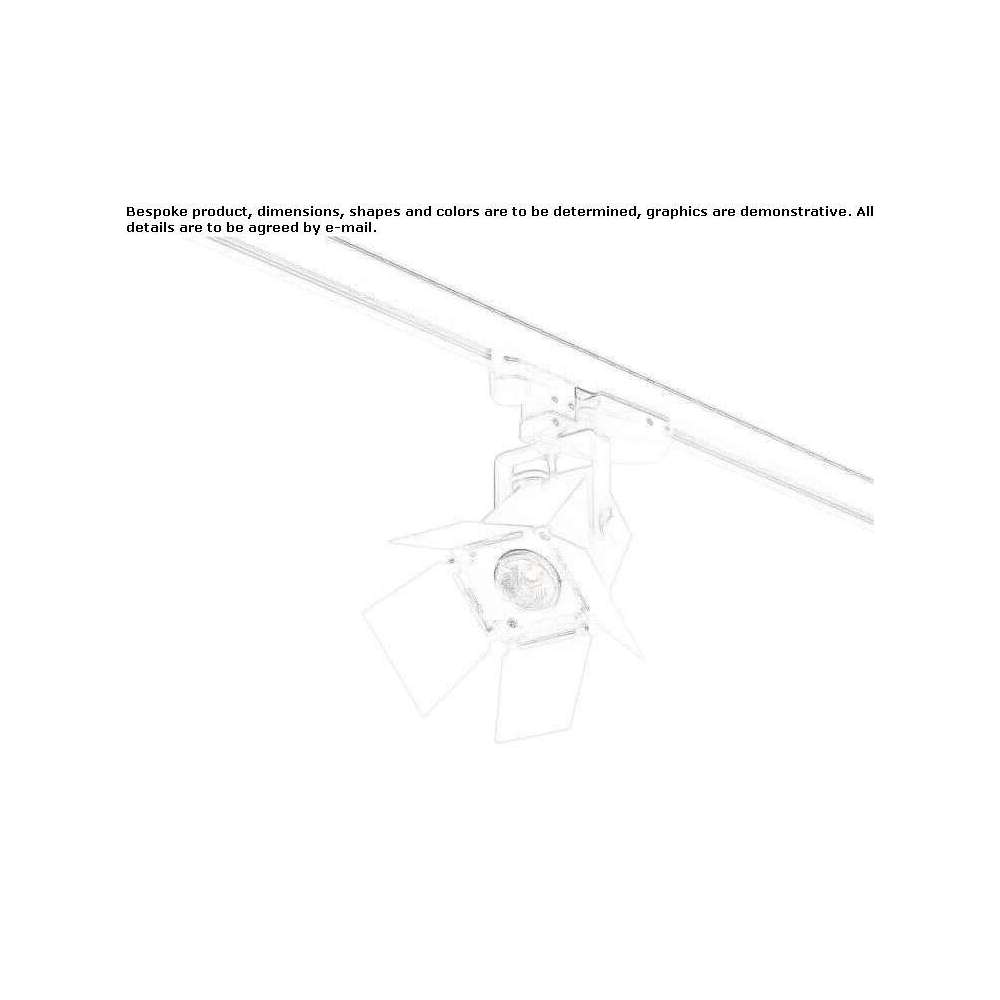 Bespoke product, dimensions, shapes and colors are to be determined, graphics are demonstrative. All details are to be agreed by e-mail.